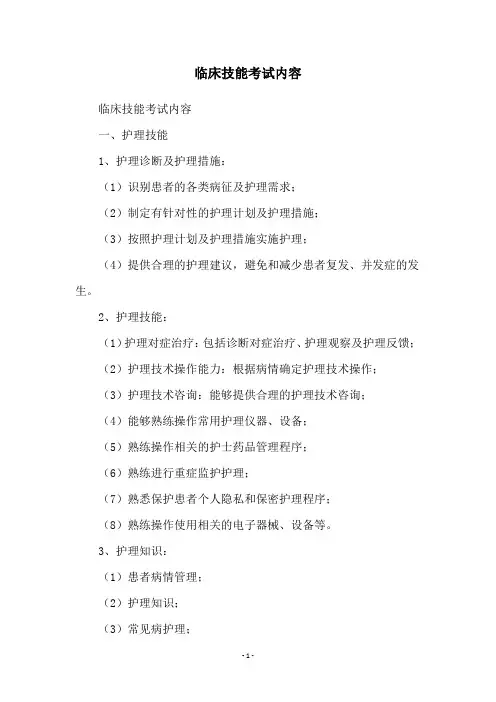 临床技能考试内容

临床技能考试内容

一、护理技能

1、护理诊断及护理措施：

（1）识别患者的各类病征及护理需求；

（2）制定有针对性的护理计划及护理措施；

（3）按照护理计划及护理措施实施护理；

（4）提供合理的护理建议，避免和减少患者复发、并发症的发生。

2、护理技能：

（1）护理对症治疗：包括诊断对症治疗、护理观察及护理反馈；

（2）护理技术操作能力：根据病情确定护理技术操作；

（3）护理技术咨询：能够提供合理的护理技术咨询；

（4）能够熟练操作常用护理仪器、设备；

（5）熟练操作相关的护士药品管理程序；

（6）熟练进行重症监护护理；

（7）熟悉保护患者个人隐私和保密护理程序；

（8）熟练操作使用相关的电子器械、设备等。

3、护理知识：

（1）患者病情管理；

（2）护理知识；

（3）常见病护理；

-1-